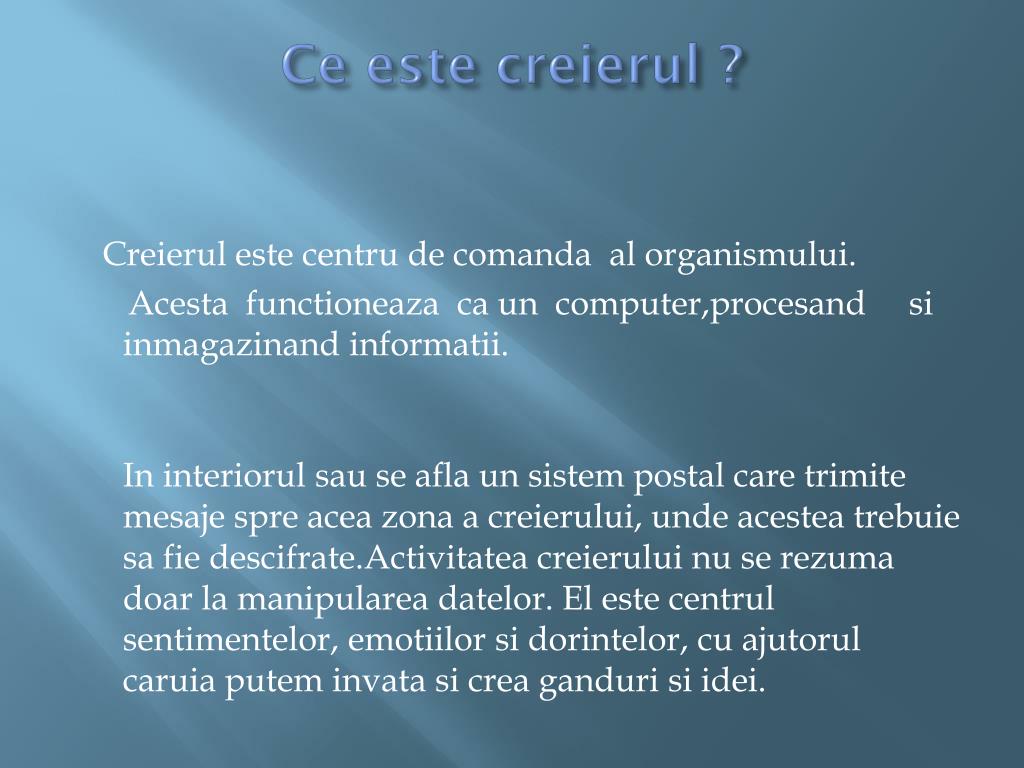 Ce este creierul ?

Creierul este centru de comanda al organismului.

Acesta functioneaza ca un computer,procesand si inmagazinand informatii.

In interiorul sau se afla un sistem postal care trimite mesaje spre acea zona a creierului, unde acestea trebuie sa fie descifrate.Activitatea creierului nu se rezuma doar la manipularea datelor. El este centrul sentimentelor, emotiilor si dorintelor, cu ajutorul caruia putem invata si crea ganduri si idei.